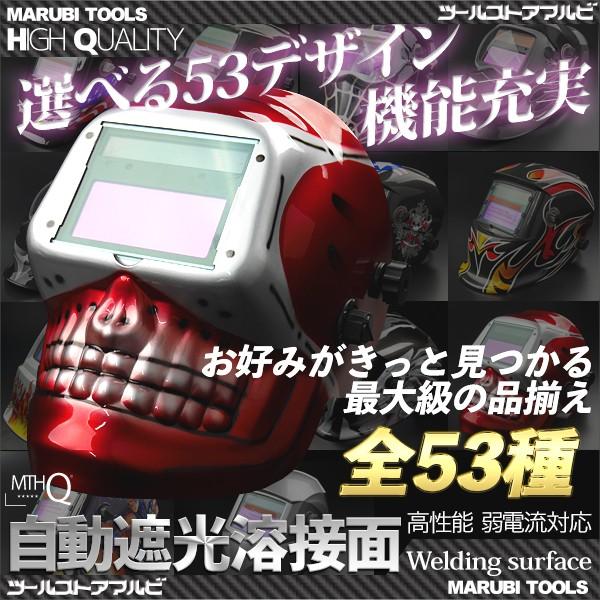 MARUBI TOOLS
HIGH QUALITY

ツールストアマルビ

選べる53デザイン
機能充実

お好みがきっと見つかる
最大級の品揃え

全53種

MTHQ

自動遮光溶接面

高性能 弱電流対応

Welding surface

ツールストアマルビ

MARUBI TOOLS